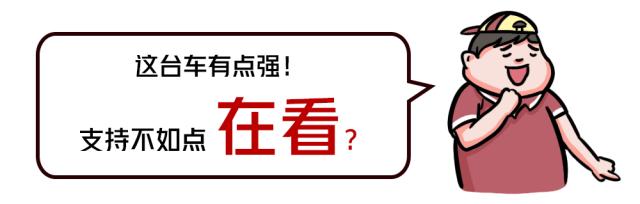 这台车有点强！

支持不如点 在看？